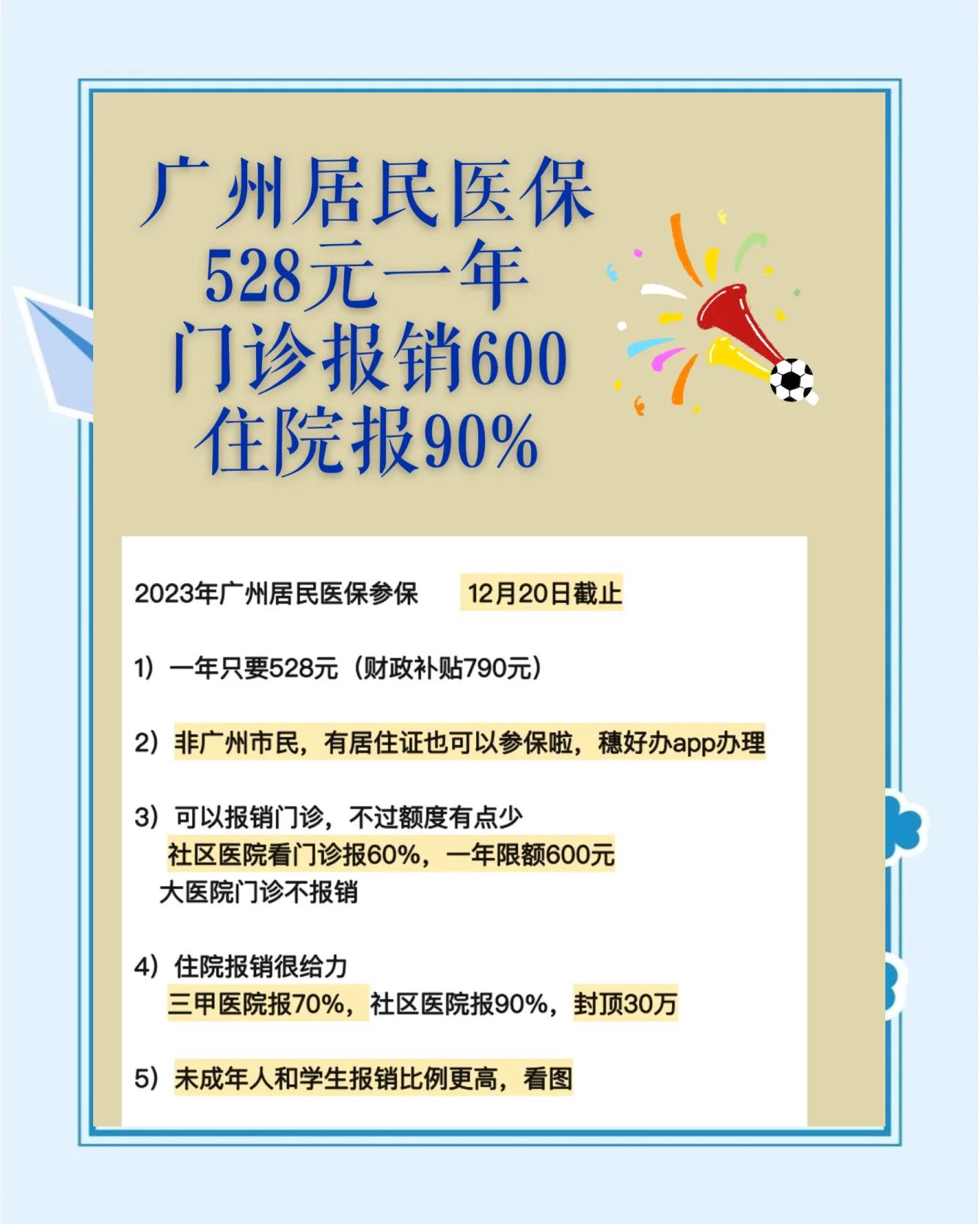 广州居民医保
528元一年
门诊报销600
住院报90%

2023年广州居民医保参保　12月20日截止

1）一年只要528元（财政补贴790元）

2）非广州市民，有居住证也可以参保啦，穗好办app办理

3）可以报销门诊，不过额度有点少
社区医院看门诊报60%，一年限额600元
大医院门诊不报销

4）住院报销很给力
三甲医院报70%，社区医院报90%，封顶30万

5）未成年人和学生报销比例更高，看图